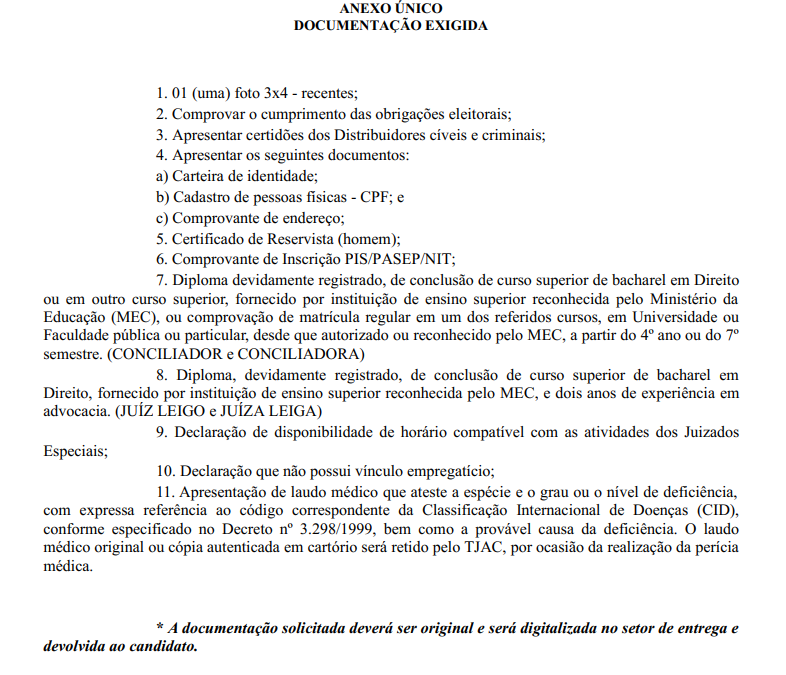 ANEXO ÚNICO
DOCUMENTAÇÃO EXIGIDA

1. 01 (uma) foto 3x4 - recentes;
2. Comprovar o cumprimento das obrigações eleitorais;
3. Apresentar certidões dos Distribuidores cíveis e criminais;
4. Apresentar os seguintes documentos:
a) Carteira de identidade;
b) Cadastro de pessoas físicas - CPF; e
c) Comprovante de endereço;
5. Certificado de Reservista (homem);
6. Comprovante de Inscrição PIS/PASEP/NIT;
7. Diploma devidamente registrado, de conclusão de curso superior de bacharel em Direito ou em outro curso superior, fornecido por instituição de ensino superior reconhecida pelo Ministério da Educação (MEC), ou comprovação de matrícula regular em um dos referidos cursos, em Universidade ou Faculdade pública ou particular, desde que autorizado ou reconhecido pelo MEC, a partir do 4º ano ou do 7º semestre. (CONCILIADOR e CONCILIADORA)
8. Diploma, devidamente registrado, de conclusão de curso superior de bacharel em Direito, fornecido por instituição de ensino superior reconhecida pelo MEC, e dois anos de experiência em advocacia. (JUÍZ LEIGO e JUÍZA LEIGA)
9. Declaração de disponibilidade de horário compatível com as atividades dos Juizados Especiais;
10. Declaração que não possui vínculo empregatício;
11. Apresentação de laudo médico que ateste a espécie e o grau ou o nível de deficiência, com expressa referência ao código correspondente da Classificação Internacional de Doenças (CID), conforme especificado no Decreto nº 3.298/1999, bem como a provável causa da deficiência. O laudo médico original ou cópia autenticada em cartório será retido pelo TJAC, por ocasião da realização da perícia médica.

* A documentação solicitada deverá ser original e será digitalizada no setor de entrega e devolvida ao candidato.